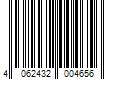 4 062432 004656